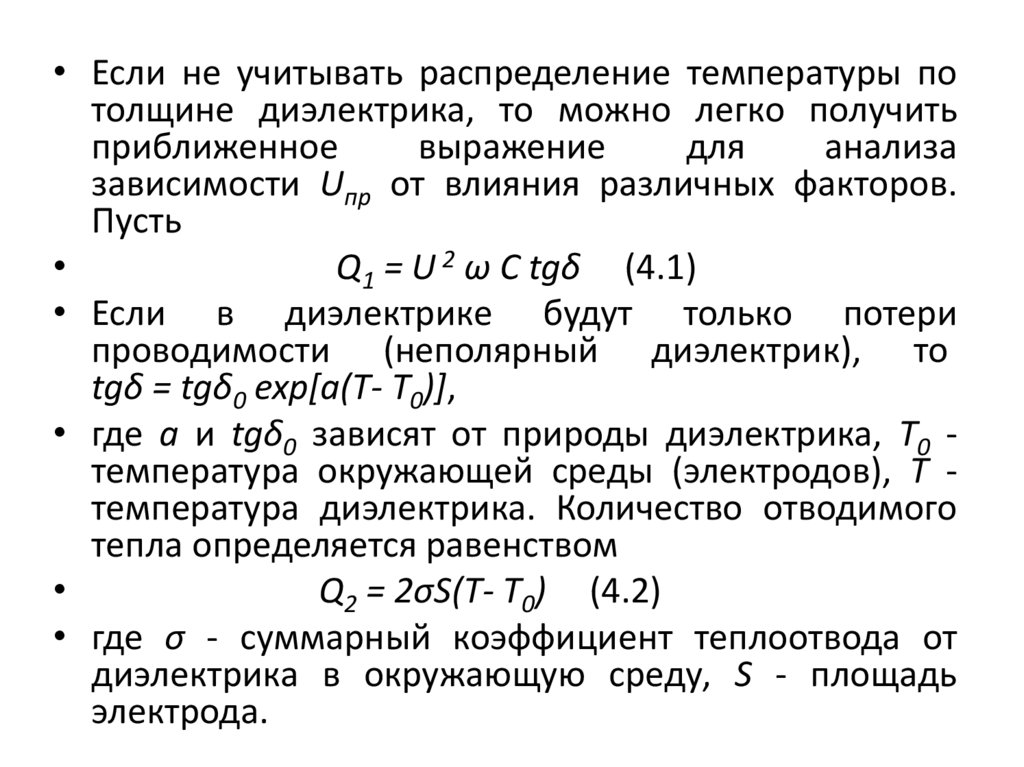 • Если не учитывать распределение температуры по толщине диэлектрика, то можно легко получить приближенное выражение для анализа зависимости $U_{пр}$ от влияния различных факторов. Пусть

• $Q_1 = U^2 \omega C tg\delta$ (4.1)

• Если в диэлектрике будут только потери проводимости (неполярный диэлектрик), то $tg\delta = tg\delta_0 exp[a(T - T_0)]$,

• где $a$ и $tg\delta_0$ зависят от природы диэлектрика, $T_0$ - температура окружающей среды (электродов), $T$ - температура диэлектрика. Количество отводимого тепла определяется равенством

• $Q_2 = 2\sigma S(T - T_0)$ (4.2)

• где $\sigma$ - суммарный коэффициент теплоотвода от диэлектрика в окружающую среду, $S$ - площадь электрода.